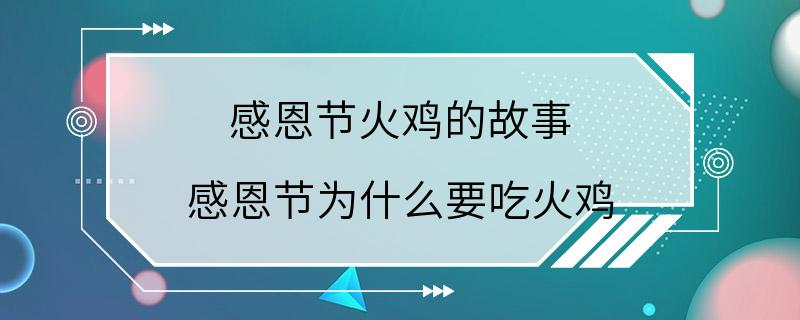 感恩节火鸡的故事
感恩节为什么要吃火鸡